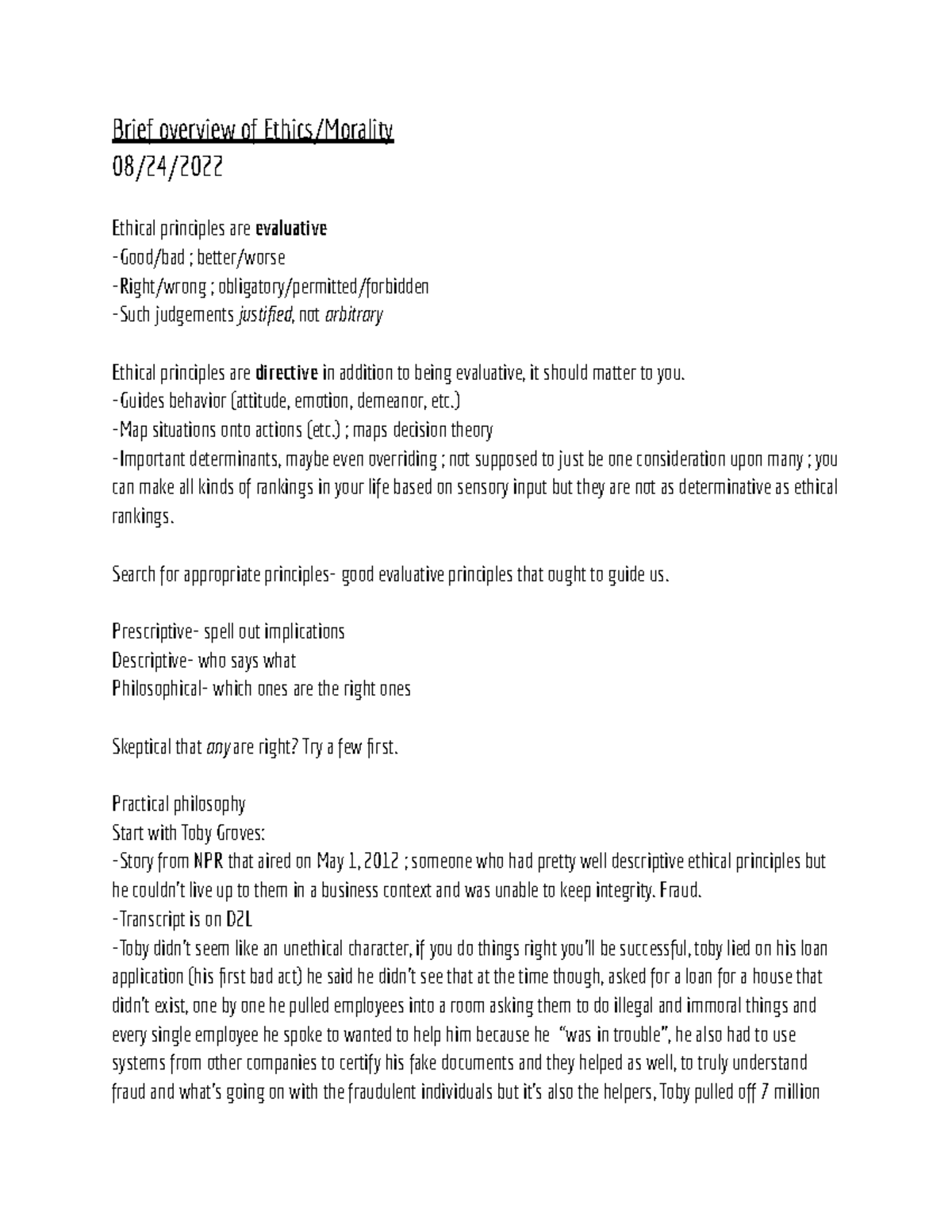 Brief overview of Ethics/Morality
08/24/2022

Ethical principles are evaluative
-Good/bad ; better/worse
-Right/wrong ; obligatory/permitted/forbidden
-Such judgements justified, not arbitrary

Ethical principles are directive in addition to being evaluative, it should matter to you.
-Guides behavior (attitude, emotion, demeanor, etc.)
-Map situations onto actions (etc.) ; maps decision theory
-Important determinants, maybe even overriding ; not supposed to just be one consideration upon many ; you can make all kinds of rankings in your life based on sensory input but they are not as determinative as ethical rankings.

Search for appropriate principles- good evaluative principles that ought to guide us.

Prescriptive- spell out implications
Descriptive- who says what
Philosophical- which ones are the right ones

Skeptical that any are right? Try a few first.

Practical philosophy
Start with Toby Groves:
-Story from NPR that aired on May 1, 2012 ; someone who had pretty well descriptive ethical principles but he couldn't live up to them in a business context and was unable to keep integrity. Fraud.
-Transcript is on D2L
-Toby didn't seem like an unethical character, if you do things right you'll be successful, toby lied on his loan application (his first bad act) he said he didn't see that at the time though, asked for a loan for a house that didn't exist, one by one he pulled employees into a room asking them to do illegal and immoral things and every single employee he spoke to wanted to help him because he "was in trouble", he also had to use systems from other companies to certify his fake documents and they helped as well, to truly understand fraud and what's going on with the fraudulent individuals but it's also the helpers, Toby pulled off 7 million